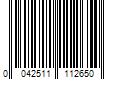 0 042511 112650